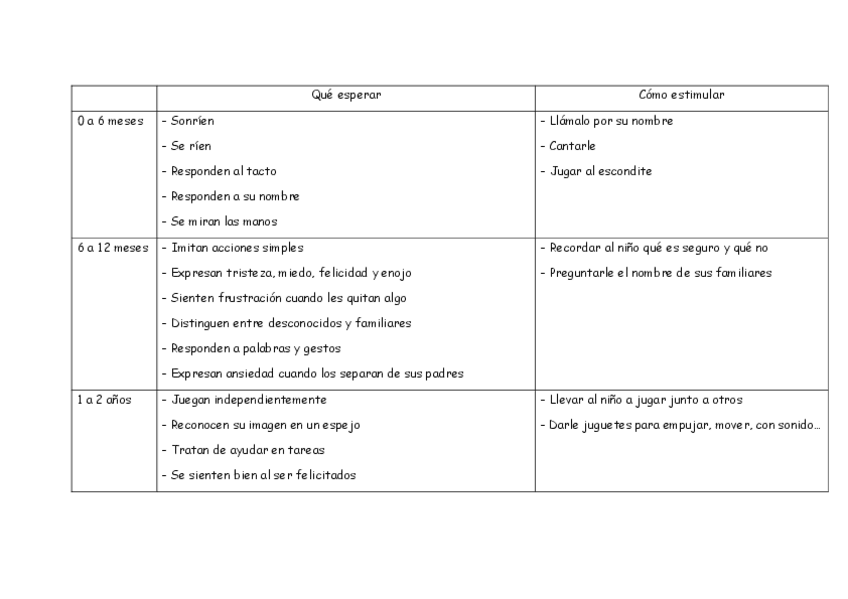 | | Qué esperar | Cómo estimular |
|---|---|---|
| 0 a 6 meses | - Sonríen<br>- Se ríen<br>- Responden al tacto<br>- Responden a su nombre<br>- Se miran las manos | - Llámalo por su nombre<br>- Cantarle<br>- Jugar al escondite |
| 6 a 12 meses | - Imitan acciones simples<br>- Expresan tristeza, miedo, felicidad y enojo<br>- Sienten frustración cuando les quitan algo<br>- Distinguen entre desconocidos y familiares<br>- Responden a palabras y gestos<br>- Expresan ansiedad cuando los separan de sus padres | - Recordar al niño qué es seguro y qué no<br>- Preguntarle el nombre de sus familiares |
| 1 a 2 años | - Juegan independientemente<br>- Reconocen su imagen en un espejo<br>- Tratan de ayudar en tareas<br>- Se sienten bien al ser felicitados | - Llevar al niño a jugar junto a otros<br>- Darle juguetes para empujar, mover, con sonido… |